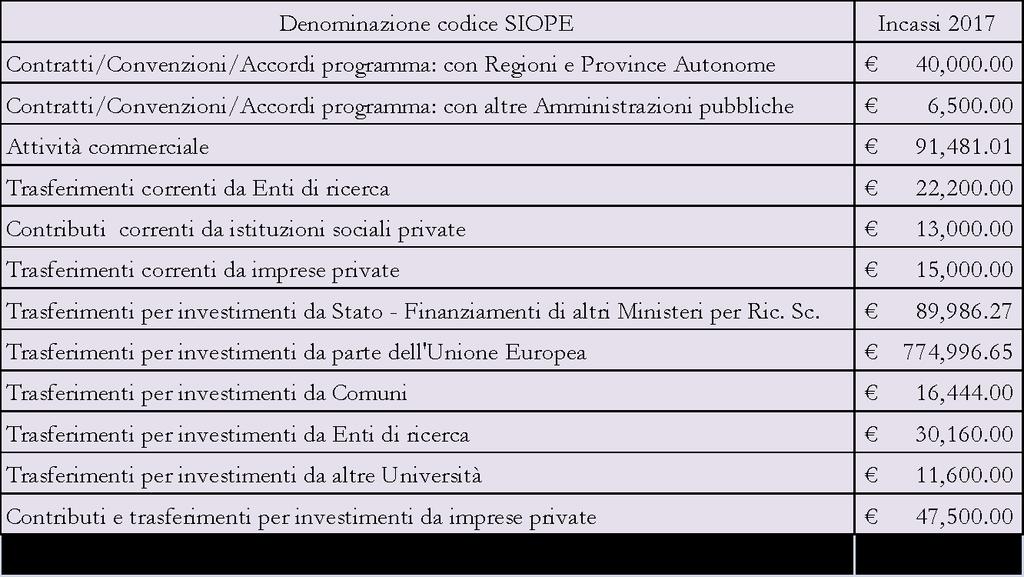 | Denominazione codice SIOPE | Incassi 2017 |
|---|---|
| Contratti/Convenzioni/Accordi programma: con Regioni e Province Autonome | € 40,000.00 |
| Contratti/Convenzioni/Accordi programma: con altre Amministrazioni pubbliche | € 6,500.00 |
| Attività commerciale | € 91,481.01 |
| Trasferimenti correnti da Enti di ricerca | € 22,200.00 |
| Contributi correnti da istituzioni sociali private | € 13,000.00 |
| Trasferimenti correnti da imprese private | € 15,000.00 |
| Trasferimenti per investimenti da Stato - Finanziamenti di altri Ministeri per Ric. Sc. | € 89,986.27 |
| Trasferimenti per investimenti da parte dell'Unione Europea | € 774,996.65 |
| Trasferimenti per investimenti da Comuni | € 16,444.00 |
| Trasferimenti per investimenti da Enti di ricerca | € 30,160.00 |
| Trasferimenti per investimenti da altre Università | € 11,600.00 |
| Contributi e trasferimenti per investimenti da imprese private | € 47,500.00 |